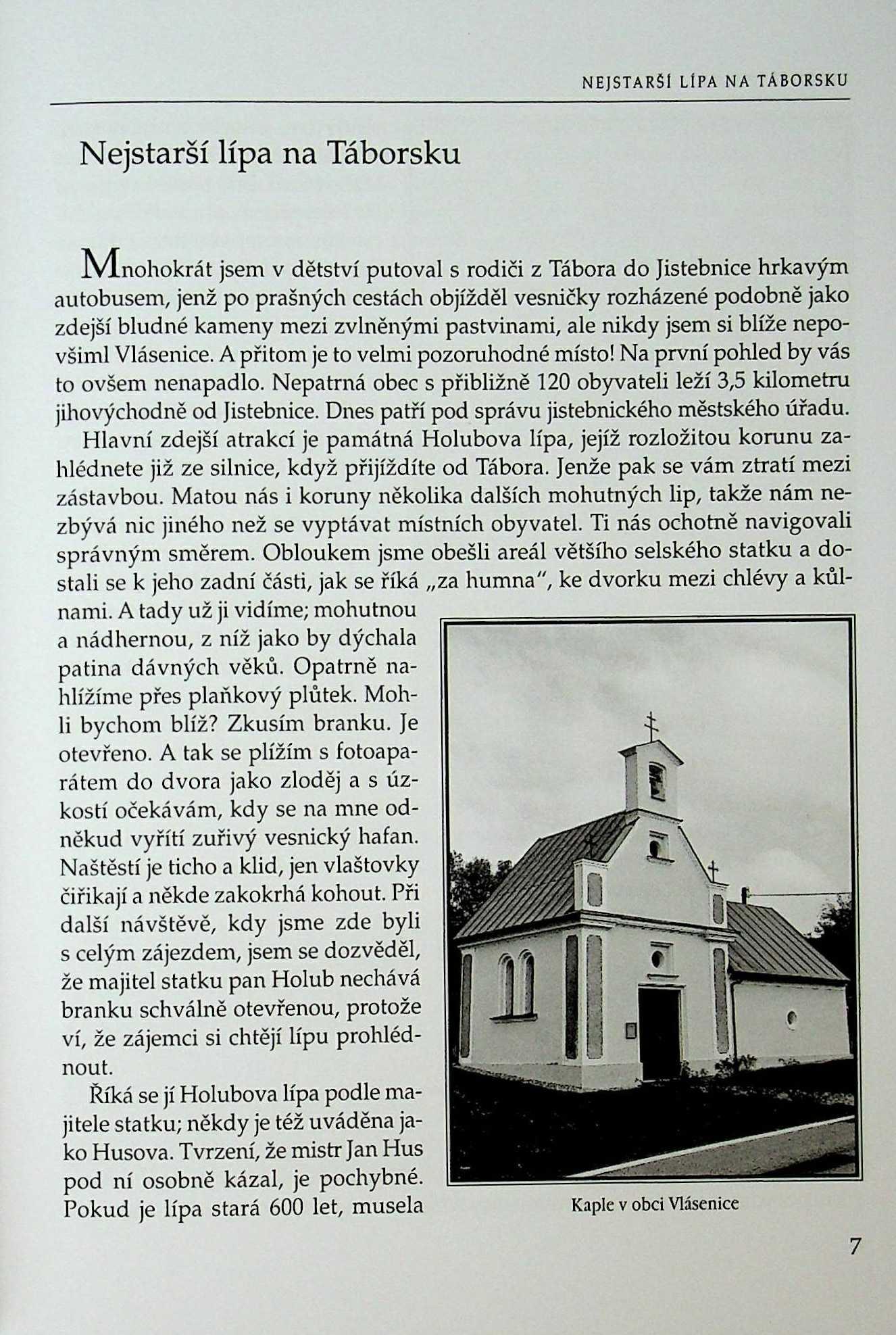 NEJSTARŠÍ LÍPA NA TÁBORSKU

Nejstarší lípa na Táborsku

Mnohokrát jsem v dětství putoval s rodiči z Tábora do Jistebnice hrkavým autobusem, jenž po prašných cestách objížděl vesničky rozházené podobně jako zdejší bludné kameny mezi zvlněnými pastvinami, ale nikdy jsem si blíže nepovšiml Vlásenice. A přitom je to velmi pozoruhodné místo! Na první pohled by vás to ovšem nenapadlo. Nepatrná obec s přibližně 120 obyvateli leží 3,5 kilometru jihovýchodně od Jistebnice. Dnes patří pod správu jistebnického městského úřadu.

Hlavní zdejší atrakcí je památná Holubova lípa, jejíž rozložitou korunu zahlédnete již ze silnice, když přijíždíte od Tábora. Jenže pak se vám ztratí mezi zástavbou. Matou nás i koruny několika dalších mohutných lip, takže nám nezbývá nic jiného než se vyptávat místních obyvatel. Ti nás ochotně navigovali správným směrem. Obloukem jsme obešli areál většího selského statku a dostali se k jeho zadní části, jak se říká „za humna", ke dvorku mezi chlévy a kůlnami. A tady už ji vidíme; mohutnou a nádhernou, z níž jako by dýchala patina dávných věků. Opatrně nahlížíme přes plaňkový plůtek. Mohli bychom blíž? Zkusím branku. Je otevřeno. A tak se plížím s fotoaparátem do dvora jako zloděj a s úzkostí očekávám, kdy se na mne odněkud vyřítí zuřivý vesnický hafan. Naštěstí je ticho a klid, jen vlaštovky čiřikají a někde zakokrhá kohout. Při další návštěvě, kdy jsme zde byli s celým zájezdem, jsem se dozvěděl, že majitel statku pan Holub nechává branku schválně otevřenou, protože ví, že zájemci si chtějí lípu prohlédnout.

Říká se jí Holubova lípa podle majitele statku; někdy je též uváděna jako Husova. Tvrzení, že mistr Jan Hus pod ní osobně kázal, je pochybné. Pokud je lípa stará 600 let, musela

Kaple v obci Vlásenice

7